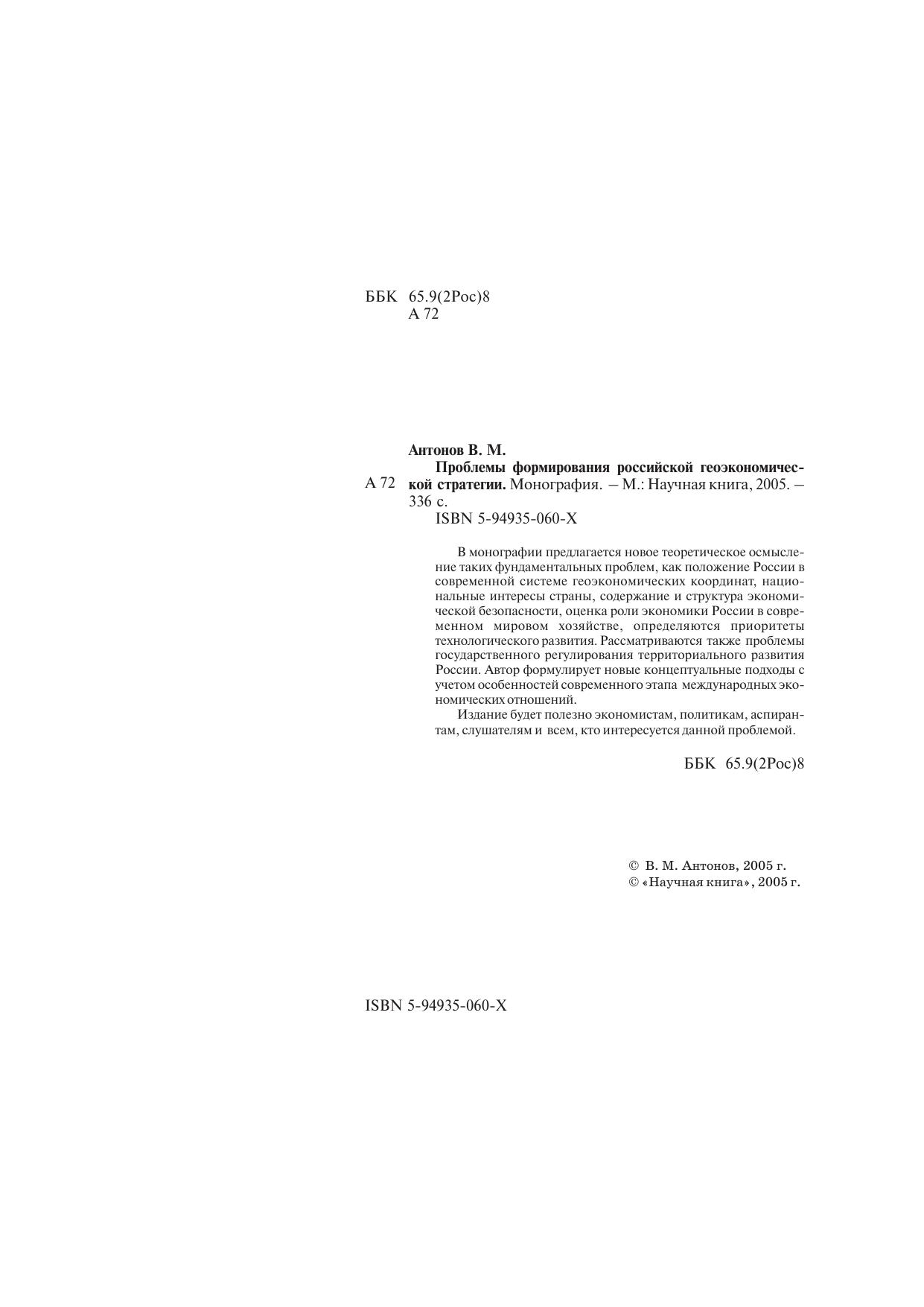 ББК 65.9(2Рос)8
А 72

Антонов В. М.
А 72 Проблемы формирования российской геоэкономической стратегии. Монография. – М.: Научная книга, 2005. – 336 с.
ISBN 5-94935-060-X

В монографии предлагается новое теоретическое осмысление таких фундаментальных проблем, как положение России в современной системе геоэкономических координат, национальные интересы страны, содержание и структура экономической безопасности, оценка роли экономики России в современном мировом хозяйстве, определяются приоритеты технологического развития. Рассматриваются также проблемы государственного регулирования территориального развития России. Автор формулирует новые концептуальные подходы с учетом особенностей современного этапа международных экономических отношений.

Издание будет полезно экономистам, политикам, аспирантам, слушателям и всем, кто интересуется данной проблемой.

ББК 65.9(2Рос)8

© В. М. Антонов, 2005 г.
© «Научная книга», 2005 г.

ISBN 5-94935-060-X